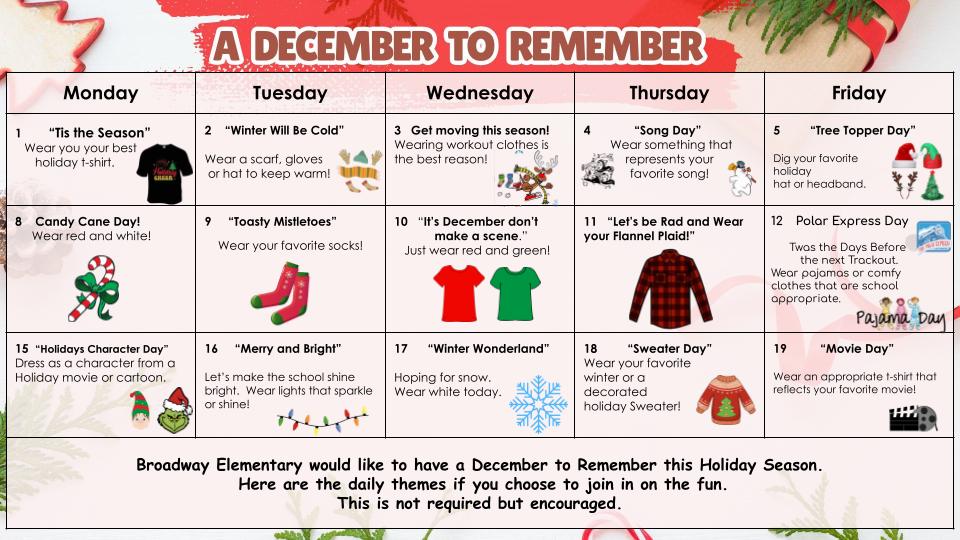 A DECEMBER TO REMEMBER

| Monday | Tuesday | Wednesday | Thursday | Friday |
|---|---|---|---|---|
| 1 "Tis the Season" Wear you your best holiday t-shirt. | 2 "Winter Will Be Cold" Wear a scarf, gloves or hat to keep warm! | 3 Get moving this season! Wearing workout clothes is the best reason! | 4 "Song Day" Wear something that represents your favorite song! | 5 "Tree Topper Day" Dig your favorite holiday hat or headband. |
| 8 Candy Cane Day! Wear red and white! | 9 "Toasty Mistletoes" Wear your favorite socks! | 10 "It's December don't make a scene." Just wear red and green! | 11 "Let's be Rad and Wear your Flannel Plaid!" | 12 Polar Express Day Twas the Days Before the next Trackout. Wear pajamas or comfy clothes that are school appropriate. Pajama Day |
| 15 "Holidays Character Day" Dress as a character from a Holiday movie or cartoon. | 16 "Merry and Bright" Let's make the school shine bright. Wear lights that sparkle or shine! | 17 "Winter Wonderland" Hoping for snow. Wear white today. | 18 "Sweater Day" Wear your favorite winter or a decorated holiday Sweater! | 19 "Movie Day" Wear an appropriate t-shirt that reflects your favorite movie! |

Broadway Elementary would like to have a December to Remember this Holiday Season. Here are the daily themes if you choose to join in on the fun. This is not required but encouraged.